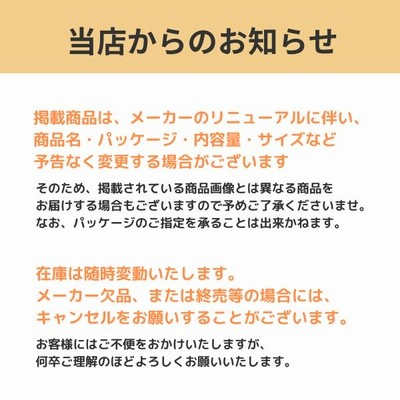 当店からのお知らせ

掲載商品は、メーカーのリニューアルに伴い、商品名・パッケージ・内容量・サイズなど予告なく変更する場合がございます

そのため、掲載されている商品画像とは異なる商品をお届けする場合もございますので予めご了承くださいませ。なお、パッケージのご指定を承ることは出来かねます。

在庫は随時変動いたします。メーカー欠品、または終売等の場合には、キャンセルをお願いすることがございます。

お客様にはご不便をおかけいたしますが、何卒ご理解のほどよろしくお願いいたします。